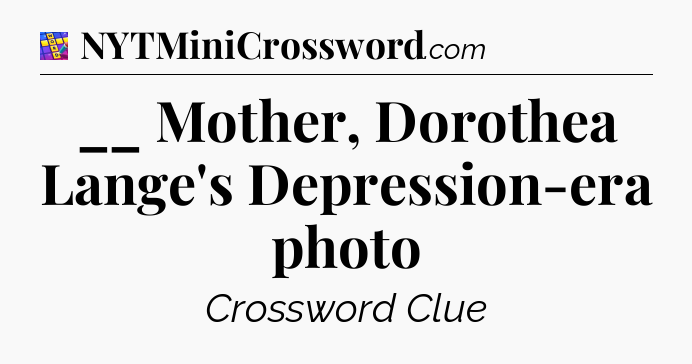 NYTMiniCrossword.com

__ Mother, Dorothea Lange's Depression-era photo

Crossword Clue